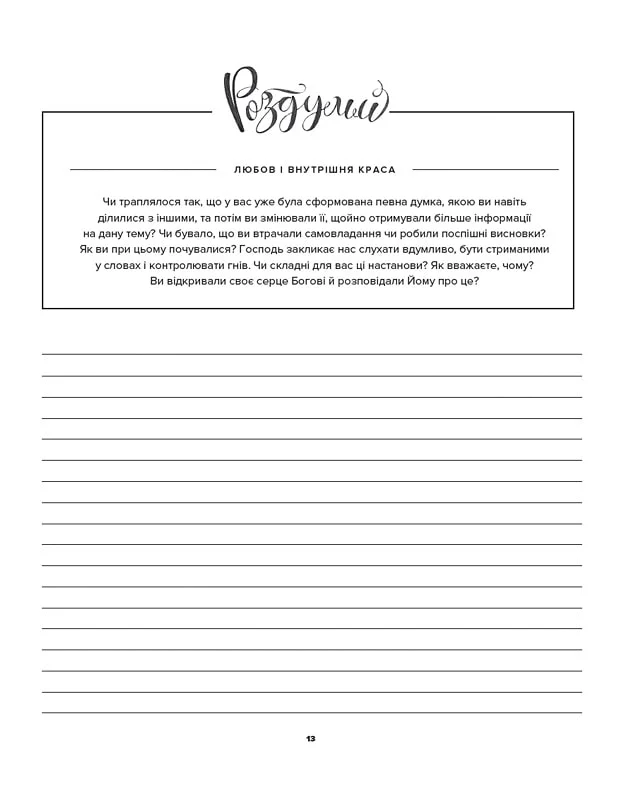 Роздуми

ЛЮБОВ І ВНУТРІШНЯ КРАСА

Чи траплялося так, що у вас уже була сформована певна думка, якою ви навіть ділилися з іншими, та потім ви змінювали її, щойно отримували більше інформації на дану тему? Чи бувало, що ви втрачали самовладання чи робили поспішні висновки? Як ви при цьому почувалися? Господь закликає нас слухати вдумливо, бути стриманими у словах і контролювати гнів. Чи складні для вас ці настанови? Як вважаєте, чому? Ви відкривали своє серце Богові й розповідали Йому про це?

13